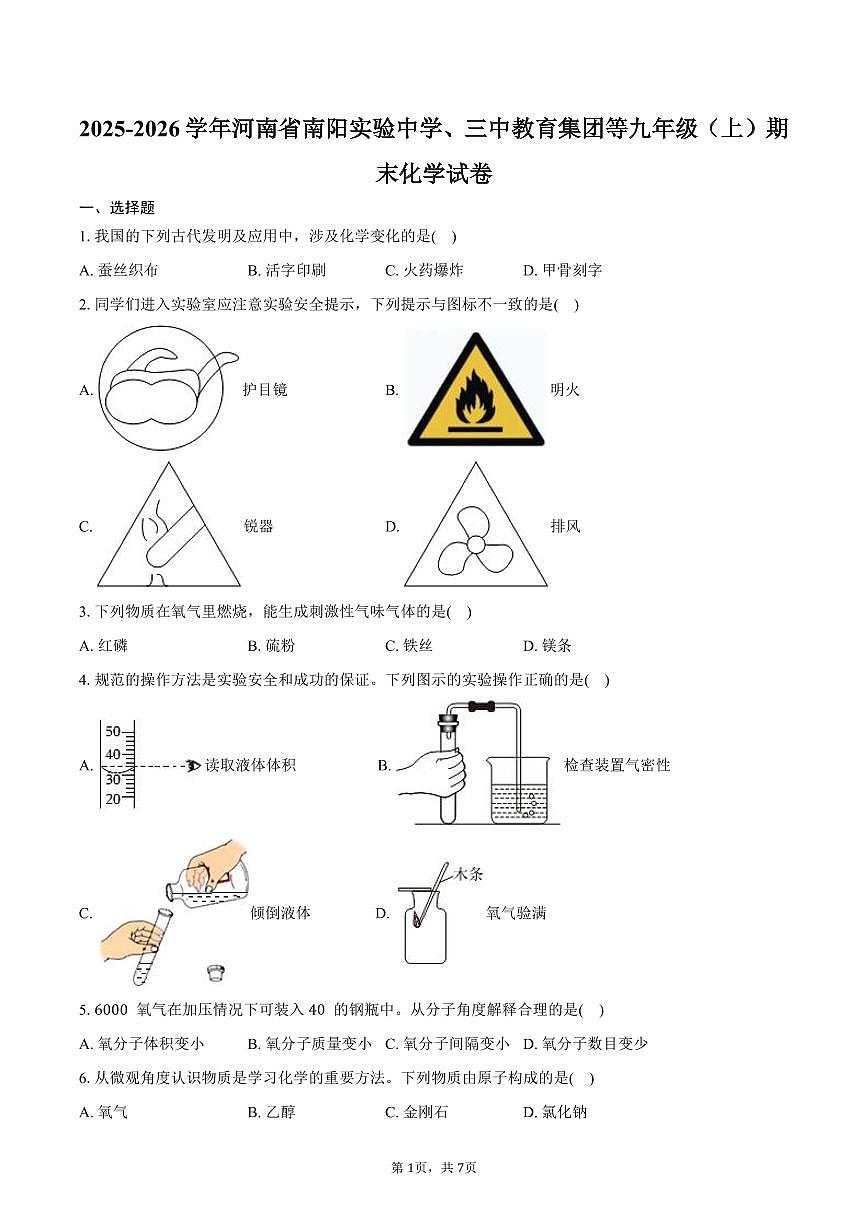 2025-2026学年河南省南阳实验中学、三中教育集团等九年级（上）期末化学试卷

一、选择题

1. 我国的下列古代发明及应用中，涉及化学变化的是(　)

A. 蚕丝织布　　B. 活字印刷　　C. 火药爆炸　　D. 甲骨刻字

2. 同学们进入实验室应注意实验安全提示，下列提示与图标不一致的是(　)

A. 护目镜　　B. 明火

C. 锐器　　D. 排风

3. 下列物质在氧气里燃烧，能生成刺激性气味气体的是(　)

A. 红磷　　B. 硫粉　　C. 铁丝　　D. 镁条

4. 规范的操作方法是实验安全和成功的保证。下列图示的实验操作正确的是(　)

A. 50 40 30 20 读取液体体积　　B. 检查装置气密性

C. 倾倒液体　　D. 木条 氧气验满

5. 6000 氧气在加压情况下可装入 40 的钢瓶中。从分子角度解释合理的是(　)

A. 氧分子体积变小　　B. 氧分子质量变小　C. 氧分子间隔变小　D. 氧分子数目变少

6. 从微观角度认识物质是学习化学的重要方法。下列物质由原子构成的是(　)

A. 氧气　　B. 乙醇　　C. 金刚石　　D. 氯化钠

第1页，共7页